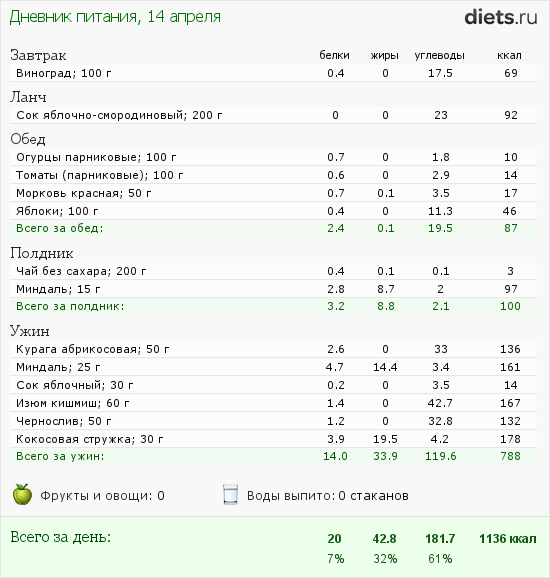 Дневник питания, 14 апреля

diets.ru

| Завтрак | белки | жиры | углеводы | ккал |
|---|---|---|---|---|
| Виноград; 100 г | 0.4 | 0 | 17.5 | 69 |
| Ланч | | | | |
| Сок яблочно-смородиновый; 200 г | 0 | 0 | 23 | 92 |
| Обед | | | | |
| Огурцы парниковые; 100 г | 0.7 | 0 | 1.8 | 10 |
| Томаты (парниковые); 100 г | 0.6 | 0 | 2.9 | 14 |
| Морковь красная; 50 г | 0.7 | 0.1 | 3.5 | 17 |
| Яблоки; 100 г | 0.4 | 0 | 11.3 | 46 |
| Всего за обед: | 2.4 | 0.1 | 19.5 | 87 |
| Полдник | | | | |
| Чай без сахара; 200 г | 0.4 | 0.1 | 0.1 | 3 |
| Миндаль; 15 г | 2.8 | 8.7 | 2 | 97 |
| Всего за полдник: | 3.2 | 8.8 | 2.1 | 100 |
| Ужин | | | | |
| Курага абрикосовая; 50 г | 2.6 | 0 | 33 | 136 |
| Миндаль; 25 г | 4.7 | 14.4 | 3.4 | 161 |
| Сок яблочный; 30 г | 0.2 | 0 | 3.5 | 14 |
| Изюм кишмиш; 60 г | 1.4 | 0 | 42.7 | 167 |
| Чернослив; 50 г | 1.2 | 0 | 32.8 | 132 |
| Кокосовая стружка; 30 г | 3.9 | 19.5 | 4.2 | 178 |
| Всего за ужин: | 14.0 | 33.9 | 119.6 | 788 |

Фрукты и овощи: 0

Воды выпито: 0 стаканов

| Всего за день: | 20 | 42.8 | 181.7 | 1136 ккал |
|---|---|---|---|---|
| | 7% | 32% | 61% | |